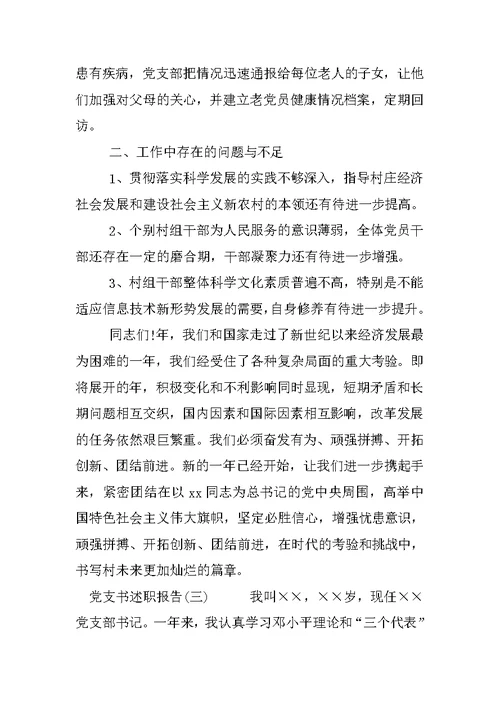 患有疾病，党支部把情况迅速通报给每位老人的子女，让他们加强对父母的关心，并建立老党员健康情况档案，定期回访。

二、工作中存在的问题与不足

1、贯彻落实科学发展的实践不够深入，指导村庄经济社会发展和建设社会主义新农村的本领还有待进一步提高。

2、个别村组干部为人民服务的意识薄弱，全体党员干部还存在一定的磨合期，干部凝聚力还有待进一步增强。

3、村组干部整体科学文化素质普遍不高，特别是不能适应信息技术新形势发展的需要，自身修养有待进一步提升。

同志们!年，我们和国家走过了新世纪以来经济发展最为困难的一年，我们经受住了各种复杂局面的重大考验。即将展开的年，积极变化和不利影响同时显现，短期矛盾和长期问题相互交织，国内因素和国际因素相互影响，改革发展的任务依然艰巨繁重。我们必须奋发有为、顽强拼搏、开拓创新、团结前进。新的一年已经开始，让我们进一步携起手来，紧密团结在以 xx 同志为总书记的党中央周围，高举中国特色社会主义伟大旗帜，坚定必胜信心，增强忧患意识，顽强拼搏、开拓创新、团结前进，在时代的考验和挑战中，书写村未来更加灿烂的篇章。

党支书述职报告(三)　　我叫××，××岁，现任××党支部书记。一年来，我认真学习邓小平理论和“三个代表”